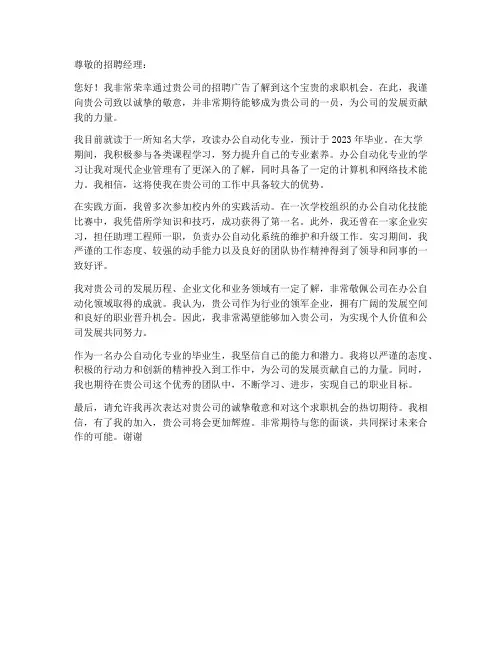 尊敬的招聘经理：

您好！我非常荣幸通过贵公司的招聘广告了解到这个宝贵的求职机会。在此，我谨向贵公司致以诚挚的敬意，并非常期待能够成为贵公司的一员，为公司的发展贡献我的力量。

我目前就读于一所知名大学，攻读办公自动化专业，预计于 2023 年毕业。在大学期间，我积极参与各类课程学习，努力提升自己的专业素养。办公自动化专业的学习让我对现代企业管理有了更深入的了解，同时具备了一定的计算机和网络技术能力。我相信，这将使我在贵公司的工作中具备较大的优势。

在实践方面，我曾多次参加校内外的实践活动。在一次学校组织的办公自动化技能比赛中，我凭借所学知识和技巧，成功获得了第一名。此外，我还曾在一家企业实习，担任助理工程师一职，负责办公自动化系统的维护和升级工作。实习期间，我严谨的工作态度、较强的动手能力以及良好的团队协作精神得到了领导和同事的一致好评。

我对贵公司的发展历程、企业文化和业务领域有一定了解，非常敬佩公司在办公自动化领域取得的成就。我认为，贵公司作为行业的领军企业，拥有广阔的发展空间和良好的职业晋升机会。因此，我非常渴望能够加入贵公司，为实现个人价值和公司发展共同努力。

作为一名办公自动化专业的毕业生，我坚信自己的能力和潜力。我将以严谨的态度、积极的行动力和创新的精神投入到工作中，为公司的发展贡献自己的力量。同时，我也期待在贵公司这个优秀的团队中，不断学习、进步，实现自己的职业目标。

最后，请允许我再次表达对贵公司的诚挚敬意和对这个求职机会的热切期待。我相信，有了我的加入，贵公司将会更加辉煌。非常期待与您的面谈，共同探讨未来合作的可能。谢谢